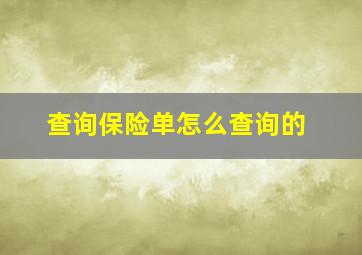 查询保险单怎么查询的